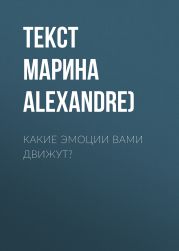 ТЕКСТ МАРИНА ALEXANDRE)

КАКИЕ ЭМОЦИИ ВАМИ ДВИЖУТ?